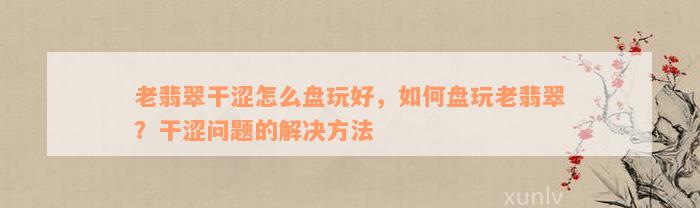 老翡翠干涩怎么盘玩好，如何盘玩老翡翠？干涩问题的解决方法

xunlv